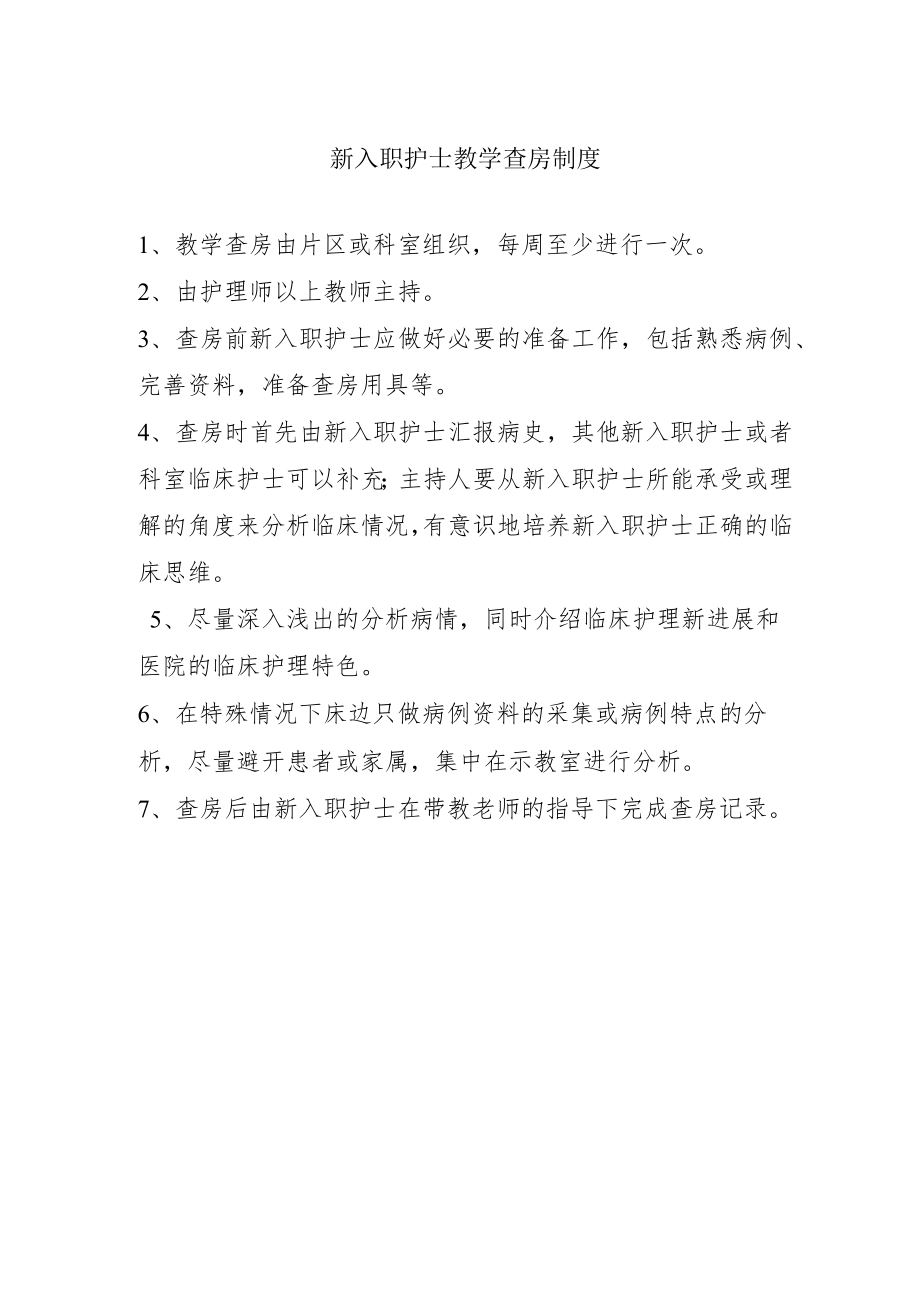 新入职护士教学查房制度

1、教学查房由片区或科室组织，每周至少进行一次。

2、由护理师以上教师主持。

3、查房前新入职护士应做好必要的准备工作，包括熟悉病例、完善资料，准备查房用具等。

4、查房时首先由新入职护士汇报病史，其他新入职护士或者科室临床护士可以补充;主持人要从新入职护士所能承受或理解的角度来分析临床情况,有意识地培养新入职护士正确的临床思维。

5、尽量深入浅出的分析病情，同时介绍临床护理新进展和医院的临床护理特色。

6、在特殊情况下床边只做病例资料的采集或病例特点的分析，尽量避开患者或家属，集中在示教室进行分析。

7、查房后由新入职护士在带教老师的指导下完成查房记录。